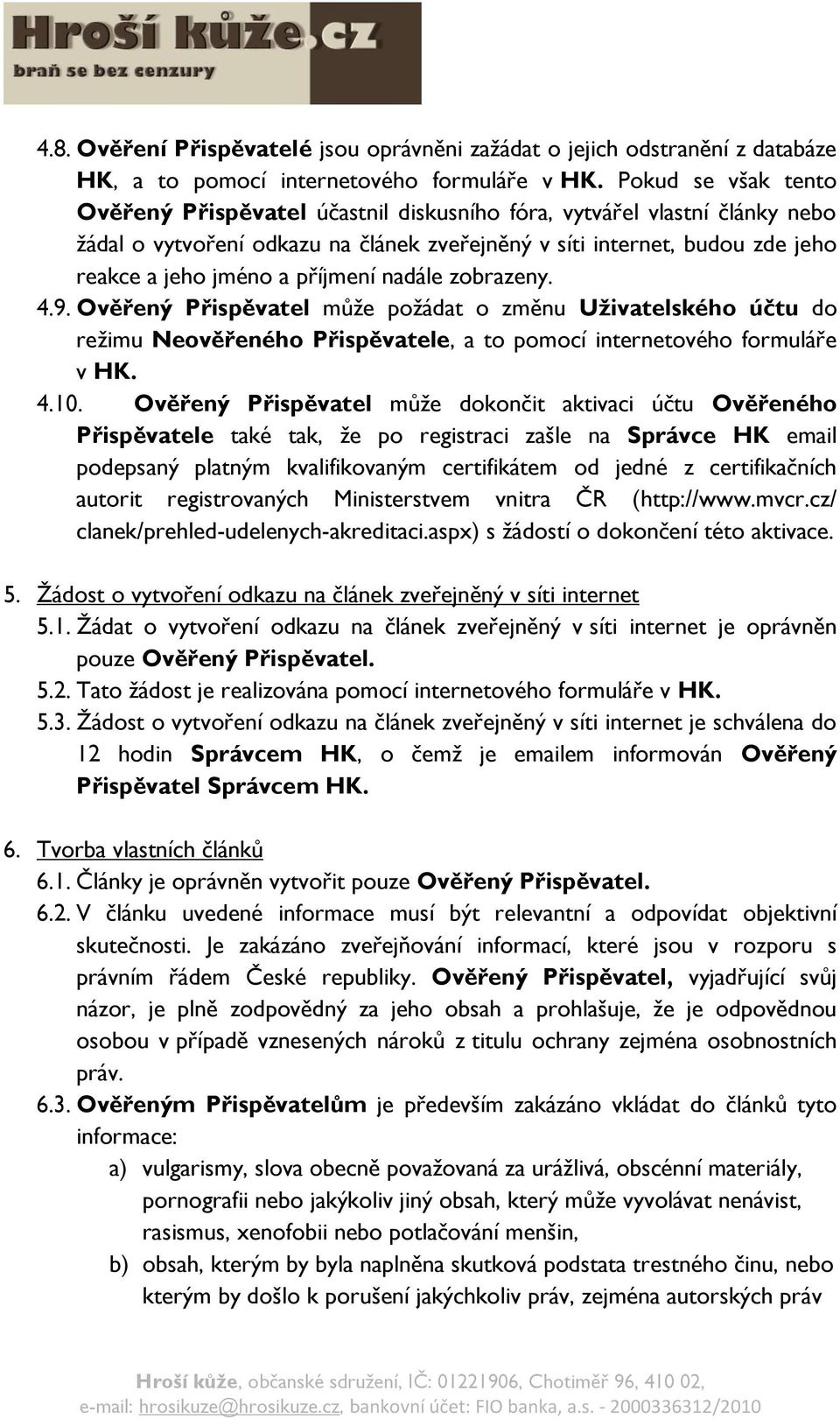 Hroší kůže.cz
braň se bez cenzury

4.8. Ověření Přispěvatelé jsou oprávněni zažádat o jejich odstranění z databáze HK, a to pomocí internetového formuláře v HK. Pokud se však tento Ověřený Přispěvatel účastnil diskusního fóra, vytvářel vlastní články nebo žádal o vytvoření odkazu na článek zveřejněný v síti internet, budou zde jeho reakce a jeho jméno a příjmení nadále zobrazeny.

4.9. Ověřený Přispěvatel může požádat o změnu Uživatelského účtu do režimu Neověřeného Přispěvatele, a to pomocí internetového formuláře v HK.

4.10. Ověřený Přispěvatel může dokončit aktivaci účtu Ověřeného Přispěvatele také tak, že po registraci zašle na Správce HK email podepsaný platným kvalifikovaným certifikátem od jedné z certifikačních autorit registrovaných Ministerstvem vnitra ČR (http://www.mvcr.cz/clanek/prehled-udelenych-akreditaci.aspx) s žádostí o dokončení této aktivace.

5. Žádost o vytvoření odkazu na článek zveřejněný v síti internet

5.1. Žádat o vytvoření odkazu na článek zveřejněný v síti internet je oprávněn pouze Ověřený Přispěvatel.

5.2. Tato žádost je realizována pomocí internetového formuláře v HK.

5.3. Žádost o vytvoření odkazu na článek zveřejněný v síti internet je schválena do 12 hodin Správcem HK, o čemž je emailem informován Ověřený Přispěvatel Správcem HK.

6. Tvorba vlastních článků

6.1. Články je oprávněn vytvořit pouze Ověřený Přispěvatel.

6.2. V článku uvedené informace musí být relevantní a odpovídat objektivní skutečnosti. Je zakázáno zveřejňování informací, které jsou v rozporu s právním řádem České republiky. Ověřený Přispěvatel, vyjadřující svůj názor, je plně zodpovědný za jeho obsah a prohlašuje, že je odpovědnou osobou v případě vznesených nároků z titulu ochrany zejména osobnostních práv.

6.3. Ověřeným Přispěvatelům je především zakázáno vkládat do článků tyto informace:

a) vulgarismy, slova obecně považovaná za urážlivá, obscénní materiály, pornografii nebo jakýkoliv jiný obsah, který může vyvolávat nenávist, rasismus, xenofobii nebo potlačování menšin,

b) obsah, kterým by byla naplněna skutková podstata trestného činu, nebo kterým by došlo k porušení jakýchkoliv práv, zejména autorských práv

Hroší kůže, občanské sdružení, IČ: 01221906, Chotiměř 96, 410 02,
e-mail: hrosikuze@hrosikuze.cz, bankovní účet: FIO banka, a.s. - 2000336312/2010